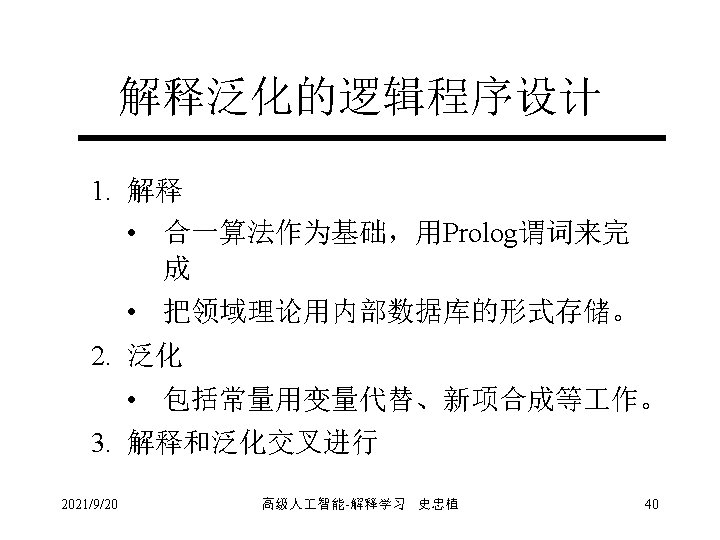 解释泛化的逻辑程序设计

1. 解释
   • 合一算法作为基础，用Prolog谓词来完成
   • 把领域理论用内部数据库的形式存储。
2. 泛化
   • 包括常量用变量代替、新项合成等工作。
3. 解释和泛化交叉进行

2021/9/20 高级人工智能-解释学习 史忠植 40